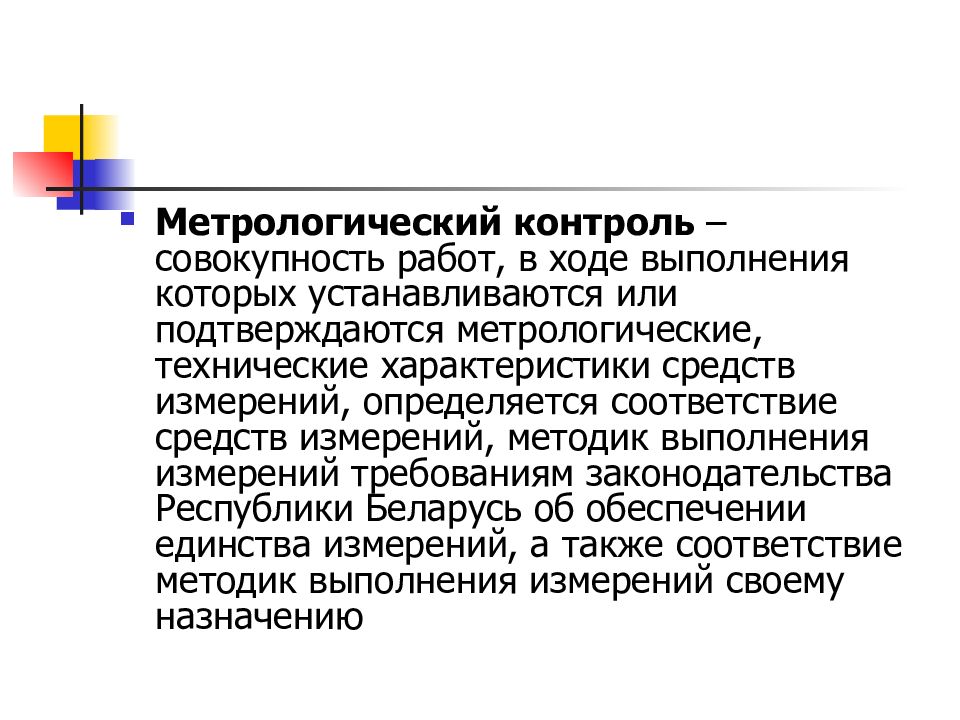 Метрологический контроль – совокупность работ, в ходе выполнения которых устанавливаются или подтверждаются метрологические, технические характеристики средств измерений, определяется соответствие средств измерений, методик выполнения измерений требованиям законодательства Республики Беларусь об обеспечении единства измерений, а также соответствие методик выполнения измерений своему назначению